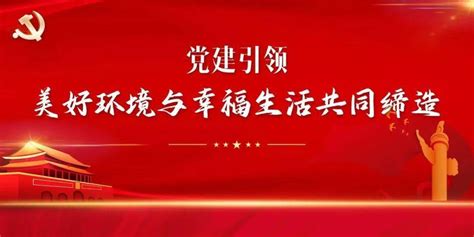 党建引领
美好环境与幸福生活共同缔造